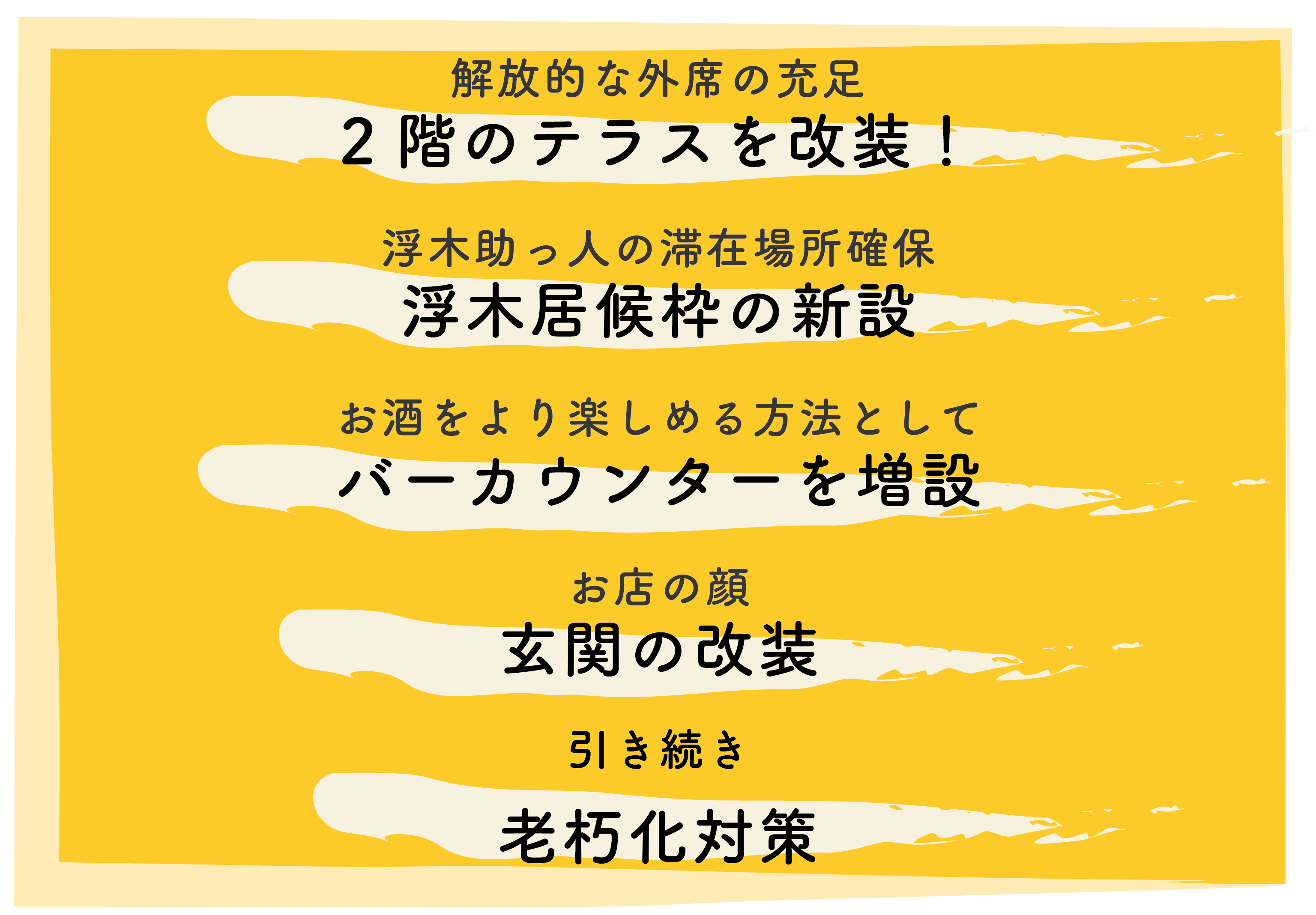 解放的な外席の充足

2階のテラスを改装！

浮木助っ人の滞在場所確保

浮木居候枠の新設

お酒をより楽しめる方法として

バーカウンターを増設

お店の顔

玄関の改装

引き続き

老朽化対策